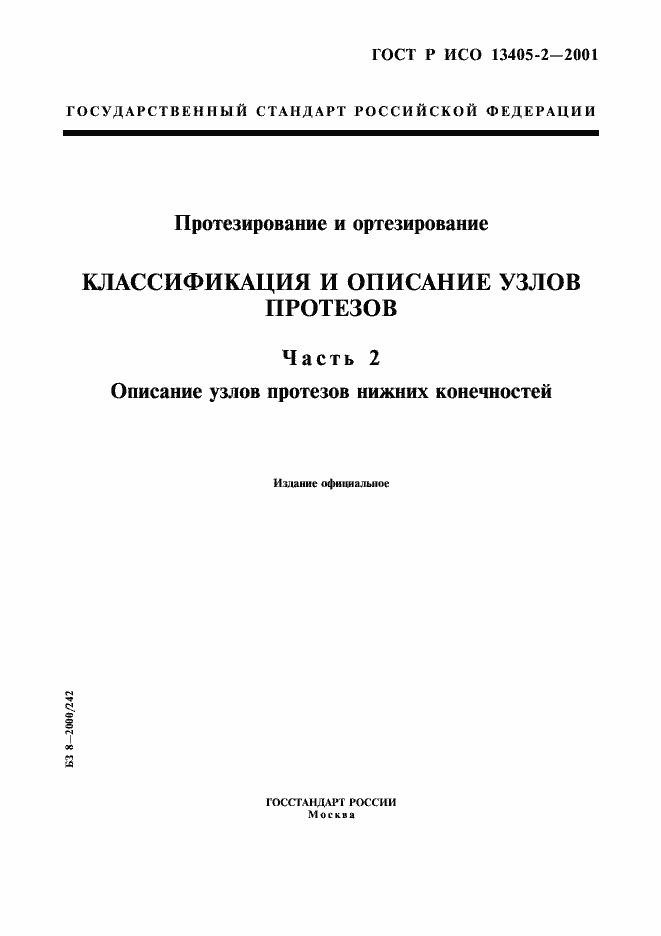 ГОСТ Р ИСО 13405-2—2001

ГОСУДАРСТВЕННЫЙ СТАНДАРТ РОССИЙСКОЙ ФЕДЕРАЦИИ

Протезирование и ортезирование

КЛАССИФИКАЦИЯ И ОПИСАНИЕ УЗЛОВ ПРОТЕЗОВ

Часть 2

Описание узлов протезов нижних конечностей

Издание официальное

БЗ 8—2000/242

ГОССТАНДАРТ РОССИИ
Москва